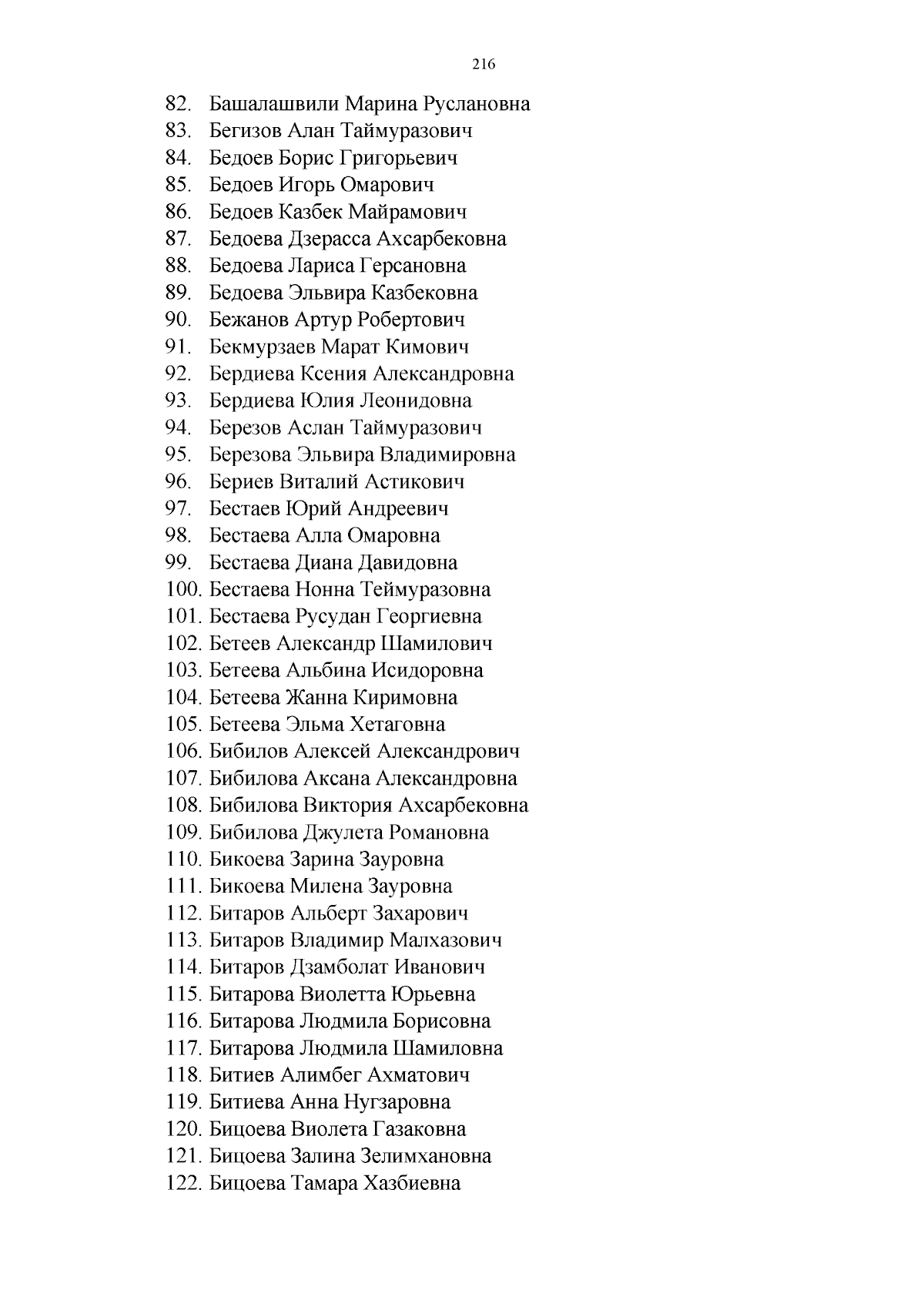 216

82. Башалашвили Марина Руслановна
83. Бегизов Алан Таймуразович
84. Бедоев Борис Григорьевич
85. Бедоев Игорь Омарович
86. Бедоев Казбек Майрамович
87. Бедоева Дзерасса Ахсарбековна
88. Бедоева Лариса Герсановна
89. Бедоева Эльвира Казбековна
90. Бежанов Артур Робертович
91. Бекмурзаев Марат Кимович
92. Бердиева Ксения Александровна
93. Бердиева Юлия Леонидовна
94. Березов Аслан Таймуразович
95. Березова Эльвира Владимировна
96. Бериев Виталий Астикович
97. Бестаев Юрий Андреевич
98. Бестаева Алла Омаровна
99. Бестаева Диана Давидовна
100. Бестаева Нонна Теймуразовна
101. Бестаева Русудан Георгиевна
102. Бетеев Александр Шамилович
103. Бетеева Альбина Исидоровна
104. Бетеева Жанна Киримовна
105. Бетеева Эльма Хетаговна
106. Бибилов Алексей Александрович
107. Бибилова Аксана Александровна
108. Бибилова Виктория Ахсарбековна
109. Бибилова Джулета Романовна
110. Бикоева Зарина Зауровна
111. Бикоева Милена Зауровна
112. Битаров Альберт Захарович
113. Битаров Владимир Малхазович
114. Битаров Дзамболат Иванович
115. Битарова Виолетта Юрьевна
116. Битарова Людмила Борисовна
117. Битарова Людмила Шамиловна
118. Битиев Алимбег Ахматович
119. Битиева Анна Нугзаровна
120. Бицоева Виолета Газаковна
121. Бицоева Залина Зелимхановна
122. Бицоева Тамара Хазбиевна